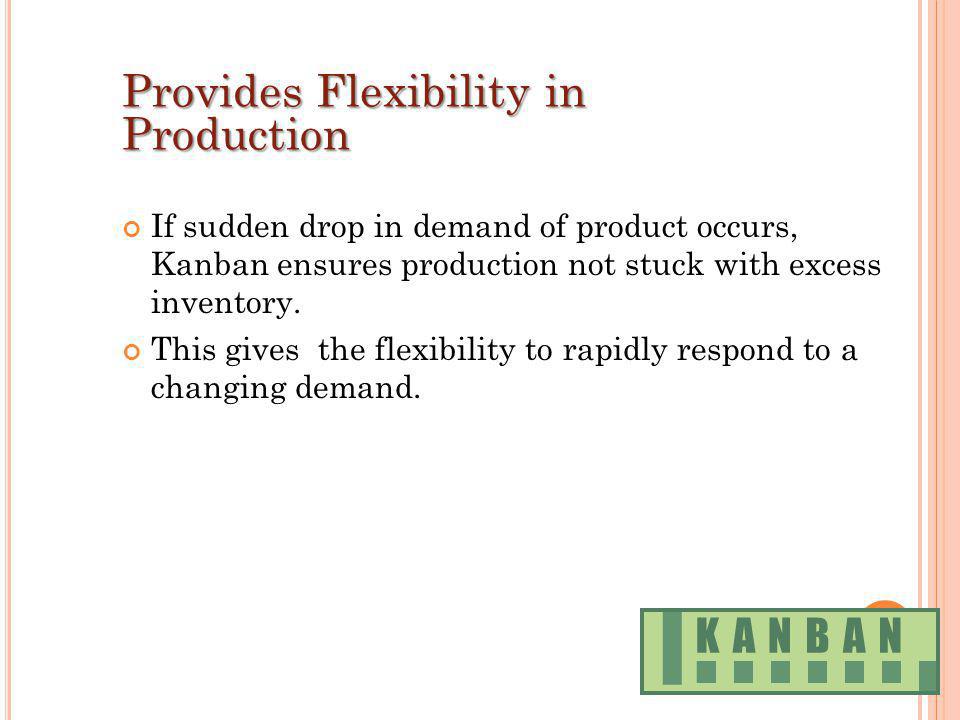 Provides Flexibility in Production

If sudden drop in demand of product occurs, Kanban ensures production not stuck with excess inventory.

This gives  the flexibility to rapidly respond to a changing demand.

KANBAN